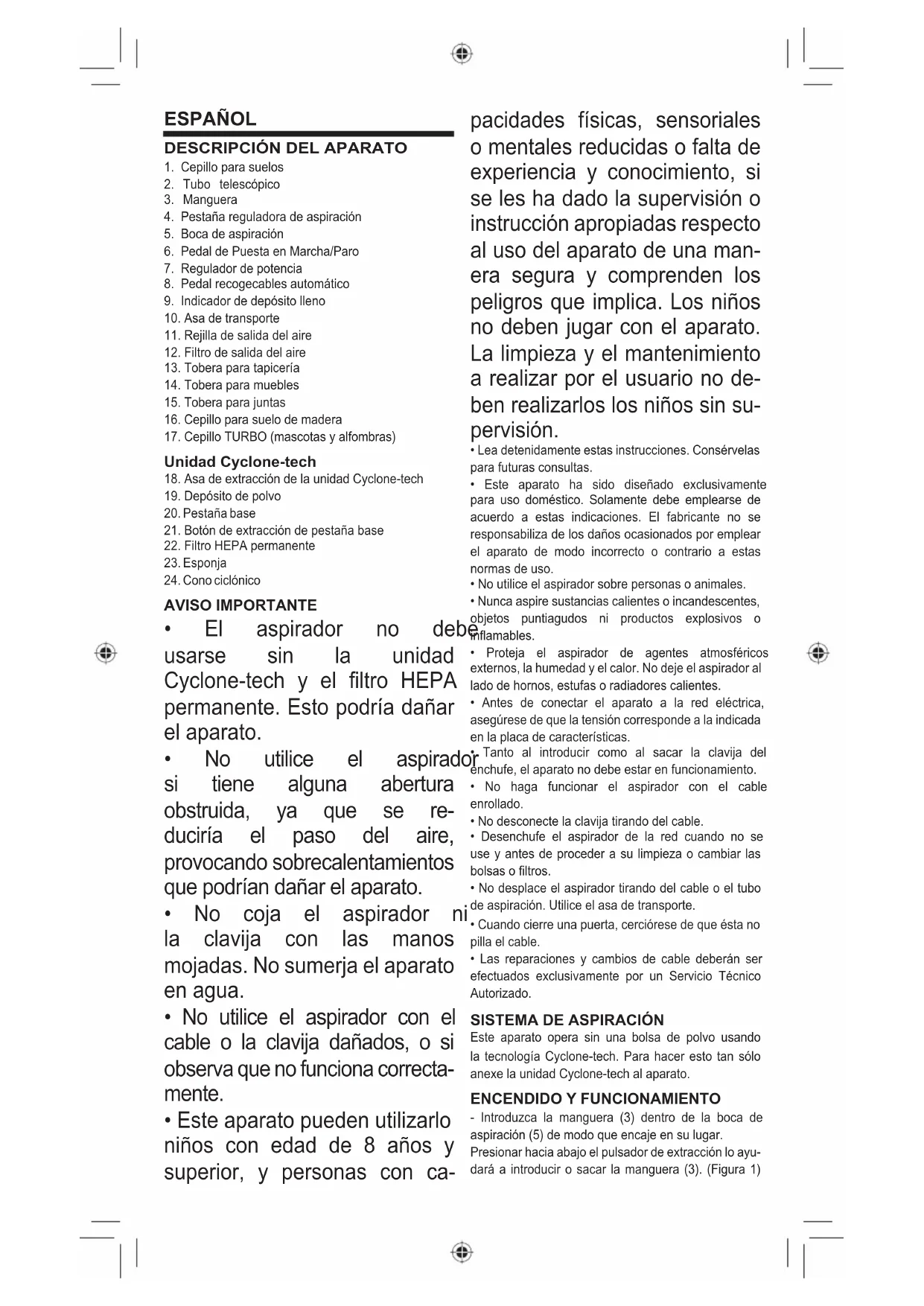 ESPAÑOL

DESCRIPCIÓN DEL APARATO

1. Cepillo para suelos
2. Tubo telescópico
3. Manguera
4. Pestaña reguladora de aspiración
5. Boca de aspiración
6. Pedal de Puesta en Marcha/Paro
7. Regulador de potencia
8. Pedal recogecables automático
9. Indicador de depósito lleno
10. Asa de transporte
11. Rejilla de salida del aire
12. Filtro de salida del aire
13. Tobera para tapicería
14. Tobera para muebles
15. Tobera para juntas
16. Cepillo para suelo de madera
17. Cepillo TURBO (mascotas y alfombras)

Unidad Cyclone-tech

18. Asa de extracción de la unidad Cyclone-tech
19. Depósito de polvo
20. Pestaña base
21. Botón de extracción de pestaña base
22. Filtro HEPA permanente
23. Esponja
24. Cono ciclónico

AVISO IMPORTANTE

• El aspirador no debe usarse sin la unidad Cyclone-tech y el filtro HEPA permanente. Esto podría dañar el aparato.

• No utilice el aspirador si tiene alguna abertura obstruida, ya que se reduciría el paso del aire, provocando sobrecalentamientos que podrían dañar el aparato.

• No coja el aspirador ni la clavija con las manos mojadas. No sumerja el aparato en agua.

• No utilice el aspirador con el cable o la clavija dañados, o si observa que no funciona correctamente.

• Este aparato pueden utilizarlo niños con edad de 8 años y superior, y personas con capacidades físicas, sensoriales o mentales reducidas o falta de experiencia y conocimiento, si se les ha dado la supervisión o instrucción apropiadas respecto al uso del aparato de una manera segura y comprenden los peligros que implica. Los niños no deben jugar con el aparato. La limpieza y el mantenimiento a realizar por el usuario no deben realizarlos los niños sin supervisión.

• Lea detenidamente estas instrucciones. Consérvelas para futuras consultas.

• Este aparato ha sido diseñado exclusivamente para uso doméstico. Solamente debe emplearse de acuerdo a estas indicaciones. El fabricante no se responsabiliza de los daños ocasionados por emplear el aparato de modo incorrecto o contrario a estas normas de uso.

• No utilice el aspirador sobre personas o animales.

• Nunca aspire sustancias calientes o incandescentes, objetos puntiagudos ni productos explosivos o inflamables.

• Proteja el aspirador de agentes atmosféricos externos, la humedad y el calor. No deje el aspirador al lado de hornos, estufas o radiadores calientes.

• Antes de conectar el aparato a la red eléctrica, asegúrese de que la tensión corresponde a la indicada en la placa de características.

• Tanto al introducir como al sacar la clavija del enchufe, el aparato no debe estar en funcionamiento.

• No haga funcionar el aspirador con el cable enrollado.

• No desconecte la clavija tirando del cable.

• Desenchufe el aspirador de la red cuando no se use y antes de proceder a su limpieza o cambiar las bolsas o filtros.

• No desplace el aspirador tirando del cable o el tubo de aspiración. Utilice el asa de transporte.

• Cuando cierre una puerta, cerciórese de que ésta no pilla el cable.

• Las reparaciones y cambios de cable deberán ser efectuados exclusivamente por un Servicio Técnico Autorizado.

SISTEMA DE ASPIRACIÓN

Este aparato opera sin una bolsa de polvo usando la tecnología Cyclone-tech. Para hacer esto tan sólo anexe la unidad Cyclone-tech al aparato.

ENCENDIDO Y FUNCIONAMIENTO

- Introduzca la manguera (3) dentro de la boca de aspiración (5) de modo que encaje en su lugar. Presionar hacia abajo el pulsador de extracción lo ayudará a introducir o sacar la manguera (3). (Figura 1)